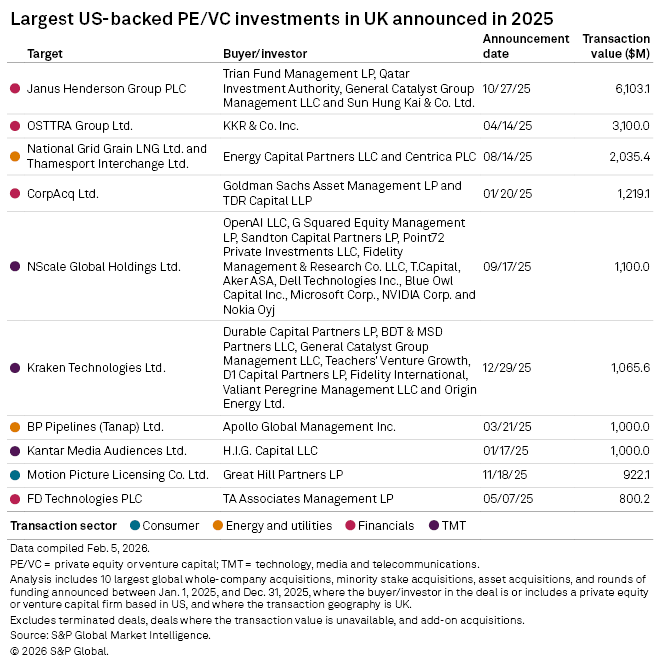 Largest US-backed PE/VC investments in UK announced in 2025

| Target | Buyer/investor | Announcement date | Transaction value ($M) |
|---|---|---|---|
| Janus Henderson Group PLC | Trian Fund Management LP, Qatar Investment Authority, General Catalyst Group Management LLC and Sun Hung Kai & Co. Ltd. | 10/27/25 | 6,103.1 |
| OSTTRA Group Ltd. | KKR & Co. Inc. | 04/14/25 | 3,100.0 |
| National Grid Grain LNG Ltd. and Thamesport Interchange Ltd. | Energy Capital Partners LLC and Centrica PLC | 08/14/25 | 2,035.4 |
| CorpAcq Ltd. | Goldman Sachs Asset Management LP and TDR Capital LLP | 01/20/25 | 1,219.1 |
| NScale Global Holdings Ltd. | OpenAI LLC, G Squared Equity Management LP, Sandton Capital Partners LP, Point72 Private Investments LLC, Fidelity Management & Research Co. LLC, T.Capital, Aker ASA, Dell Technologies Inc., Blue Owl Capital Inc., Microsoft Corp., NVIDIA Corp. and Nokia Oyj | 09/17/25 | 1,100.0 |
| Kraken Technologies Ltd. | Durable Capital Partners LP, BDT & MSD Partners LLC, General Catalyst Group Management LLC, Teachers' Venture Growth, D1 Capital Partners LP, Fidelity International, Valiant Peregrine Management LLC and Origin Energy Ltd. | 12/29/25 | 1,065.6 |
| BP Pipelines (Tanap) Ltd. | Apollo Global Management Inc. | 03/21/25 | 1,000.0 |
| Kantar Media Audiences Ltd. | H.I.G. Capital LLC | 01/17/25 | 1,000.0 |
| Motion Picture Licensing Co. Ltd. | Great Hill Partners LP | 11/18/25 | 922.1 |
| FD Technologies PLC | TA Associates Management LP | 05/07/25 | 800.2 |

Transaction sector Consumer Energy and utilities Financials TMT

Data compiled Feb. 5, 2026.
PE/VC = private equity or venture capital; TMT = technology, media and telecommunications.
Analysis includes 10 largest global whole-company acquisitions, minority stake acquisitions, asset acquisitions, and rounds of funding announced between Jan. 1, 2025, and Dec. 31, 2025, where the buyer/investor in the deal is or includes a private equity or venture capital firm based in US, and where the transaction geography is UK.
Excludes terminated deals, deals where the transaction value is unavailable, and add-on acquisitions.
Source: S&P Global Market Intelligence.
© 2026 S&P Global.